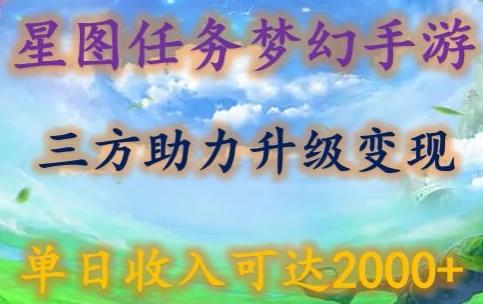 星图任务梦幻手游

三方助力升级变现

单日收入可达2000+